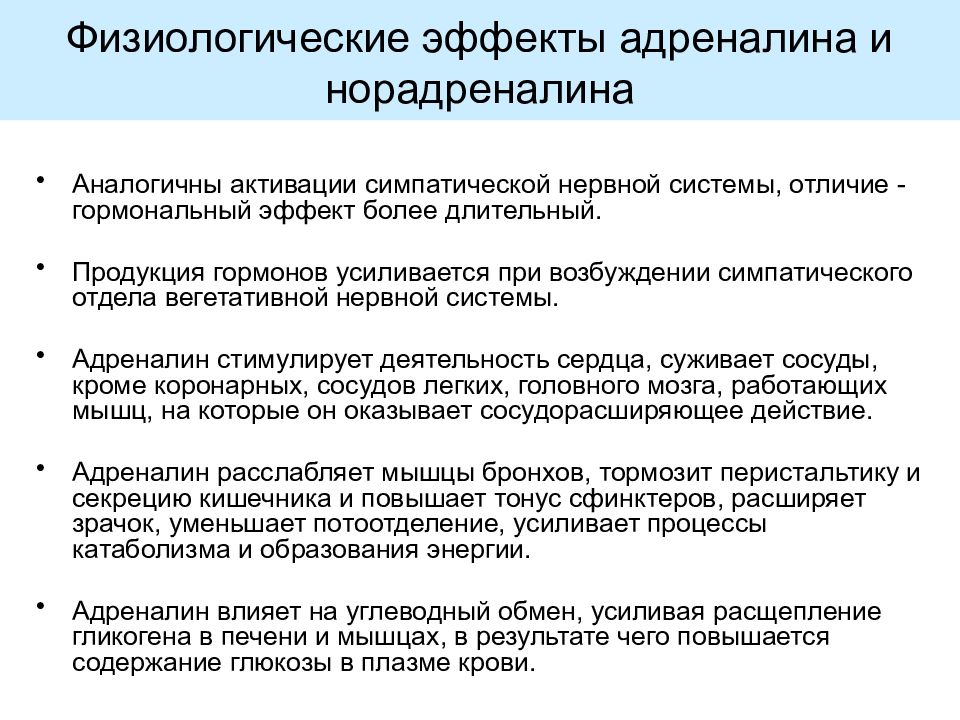 Физиологические эффекты адреналина и норадреналина

• Аналогичны активации симпатической нервной системы, отличие - гормональный эффект более длительный.

• Продукция гормонов усиливается при возбуждении симпатического отдела вегетативной нервной системы.

• Адреналин стимулирует деятельность сердца, суживает сосуды, кроме коронарных, сосудов легких, головного мозга, работающих мышц, на которые он оказывает сосудорасширяющее действие.

• Адреналин расслабляет мышцы бронхов, тормозит перистальтику и секрецию кишечника и повышает тонус сфинктеров, расширяет зрачок, уменьшает потоотделение, усиливает процессы катаболизма и образования энергии.

• Адреналин влияет на углеводный обмен, усиливая расщепление гликогена в печени и мышцах, в результате чего повышается содержание глюкозы в плазме крови.